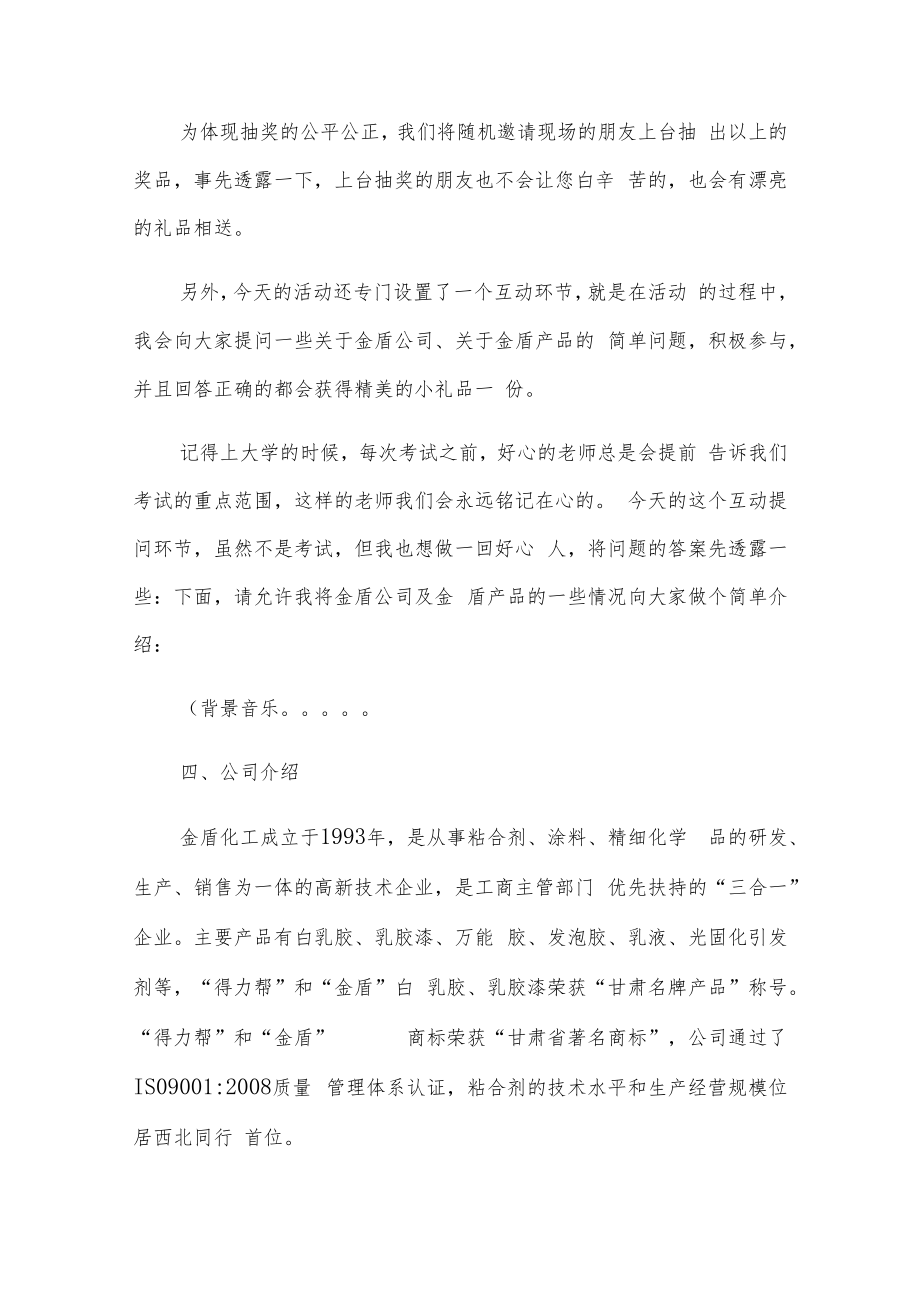 为体现抽奖的公平公正，我们将随机邀请现场的朋友上台抽 出以上的奖品，事先透露一下，上台抽奖的朋友也不会让您白辛 苦的，也会有漂亮的礼品相送。

另外，今天的活动还专门设置了一个互动环节，就是在活动 的过程中，我会向大家提问一些关于金盾公司、关于金盾产品的 简单问题，积极参与，并且回答正确的都会获得精美的小礼品一 份。

记得上大学的时候，每次考试之前，好心的老师总是会提前 告诉我们考试的重点范围，这样的老师我们会永远铭记在心的。 今天的这个互动提问环节，虽然不是考试，但我也想做一回好心 人，将问题的答案先透露一些：下面，请允许我将金盾公司及金 盾产品的一些情况向大家做个简单介绍：

（背景音乐。。。。。

四、公司介绍

金盾化工成立于1993年，是从事粘合剂、涂料、精细化学 品的研发、生产、销售为一体的高新技术企业，是工商主管部门 优先扶持的“三合一”企业。主要产品有白乳胶、乳胶漆、万能 胶、发泡胶、乳液、光固化引发剂等，“得力帮”和“金盾”白 乳胶、乳胶漆荣获“甘肃名牌产品”称号。“得力帮”和“金盾” 商标荣获“甘肃省著名商标”，公司通过了IS09001:2008质量 管理体系认证，粘合剂的技术水平和生产经营规模位居西北同行 首位。